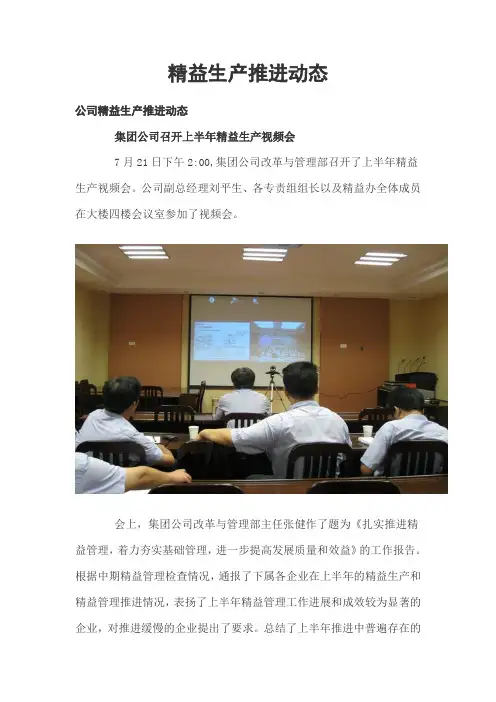 精益生产推进动态

公司精益生产推进动态

集团公司召开上半年精益生产视频会

7月21日下午2:00,集团公司改革与管理部召开了上半年精益生产视频会。公司副总经理刘平生、各专责组组长以及精益办全体成员在大楼四楼会议室参加了视频会。

会上，集团公司改革与管理部主任张健作了题为《扎实推进精益管理，着力夯实基础管理，进一步提高发展质量和效益》的工作报告。根据中期精益管理检查情况，通报了下属各企业在上半年的精益生产和精益管理推进情况，表扬了上半年精益管理工作进展和成效较为显著的企业，对推进缓慢的企业提出了要求。总结了上半年推进中普遍存在的